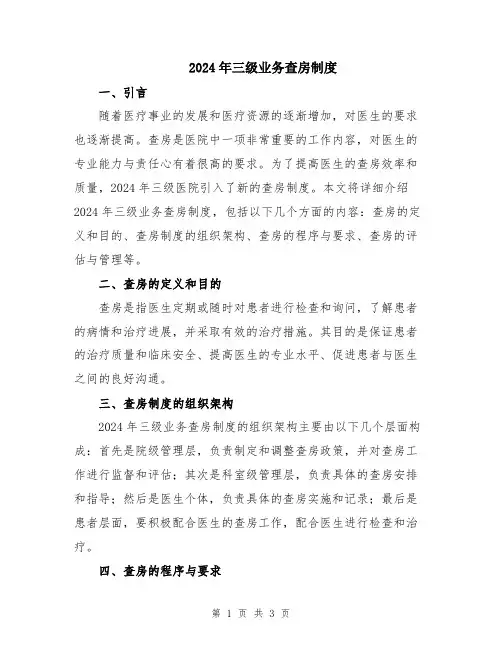 2024年三级业务查房制度

一、引言

随着医疗事业的发展和医疗资源的逐渐增加，对医生的要求也逐渐提高。查房是医院中一项非常重要的工作内容，对医生的专业能力与责任心有着很高的要求。为了提高医生的查房效率和质量，2024年三级医院引入了新的查房制度。本文将详细介绍2024年三级业务查房制度，包括以下几个方面的内容：查房的定义和目的、查房制度的组织架构、查房的程序与要求、查房的评估与管理等。

二、查房的定义和目的

查房是指医生定期或随时对患者进行检查和询问，了解患者的病情和治疗进展，并采取有效的治疗措施。其目的是保证患者的治疗质量和临床安全、提高医生的专业水平、促进患者与医生之间的良好沟通。

三、查房制度的组织架构

2024年三级业务查房制度的组织架构主要由以下几个层面构成：首先是院级管理层，负责制定和调整查房政策，并对查房工作进行监督和评估；其次是科室级管理层，负责具体的查房安排和指导；然后是医生个体，负责具体的查房实施和记录；最后是患者层面，要积极配合医生的查房工作，配合医生进行检查和治疗。

四、查房的程序与要求

第 1 页 共 3 页